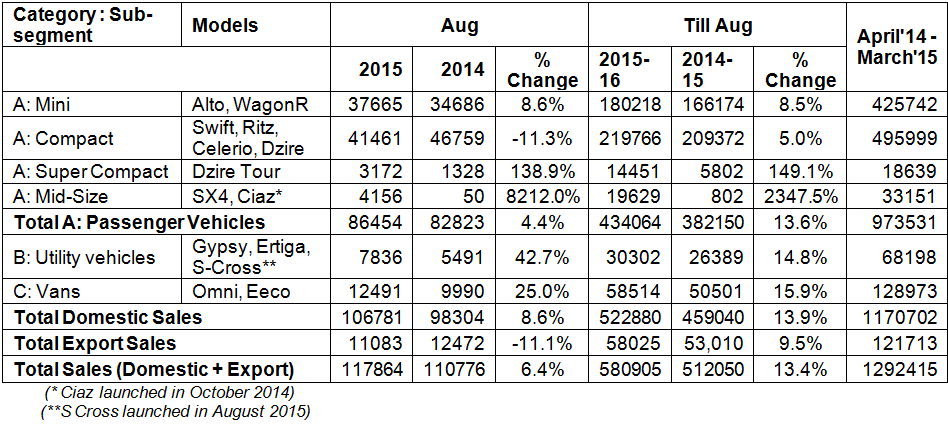 | Category : Sub-segment | Models | Aug | | | Till Aug | | | April'14 - March'15 |
|---|---|---|---|---|---|---|---|---|
| | | 2015 | 2014 | % Change | 2015-16 | 2014-15 | % Change | |
| A: Mini | Alto, WagonR | 37665 | 34686 | 8.6% | 180218 | 166174 | 8.5% | 425742 |
| A: Compact | Swift, Ritz, Celerio, Dzire | 41461 | 46759 | -11.3% | 219766 | 209372 | 5.0% | 495999 |
| A: Super Compact | Dzire Tour | 3172 | 1328 | 138.9% | 14451 | 5802 | 149.1% | 18639 |
| A: Mid-Size | SX4, Ciaz* | 4156 | 50 | 8212.0% | 19629 | 802 | 2347.5% | 33151 |
| Total A: Passenger Vehicles | | 86454 | 82823 | 4.4% | 434064 | 382150 | 13.6% | 973531 |
| B: Utility vehicles | Gypsy, Ertiga, S-Cross** | 7836 | 5491 | 42.7% | 30302 | 26389 | 14.8% | 68198 |
| C: Vans | Omni, Eeco | 12491 | 9990 | 25.0% | 58514 | 50501 | 15.9% | 128973 |
| Total Domestic Sales | | 106781 | 98304 | 8.6% | 522880 | 459040 | 13.9% | 1170702 |
| Total Export Sales | | 11083 | 12472 | -11.1% | 58025 | 53,010 | 9.5% | 121713 |
| Total Sales (Domestic + Export) | | 117864 | 110776 | 6.4% | 580905 | 512050 | 13.4% | 1292415 |

(* Ciaz launched in October 2014)
(**S Cross launched in August 2015)